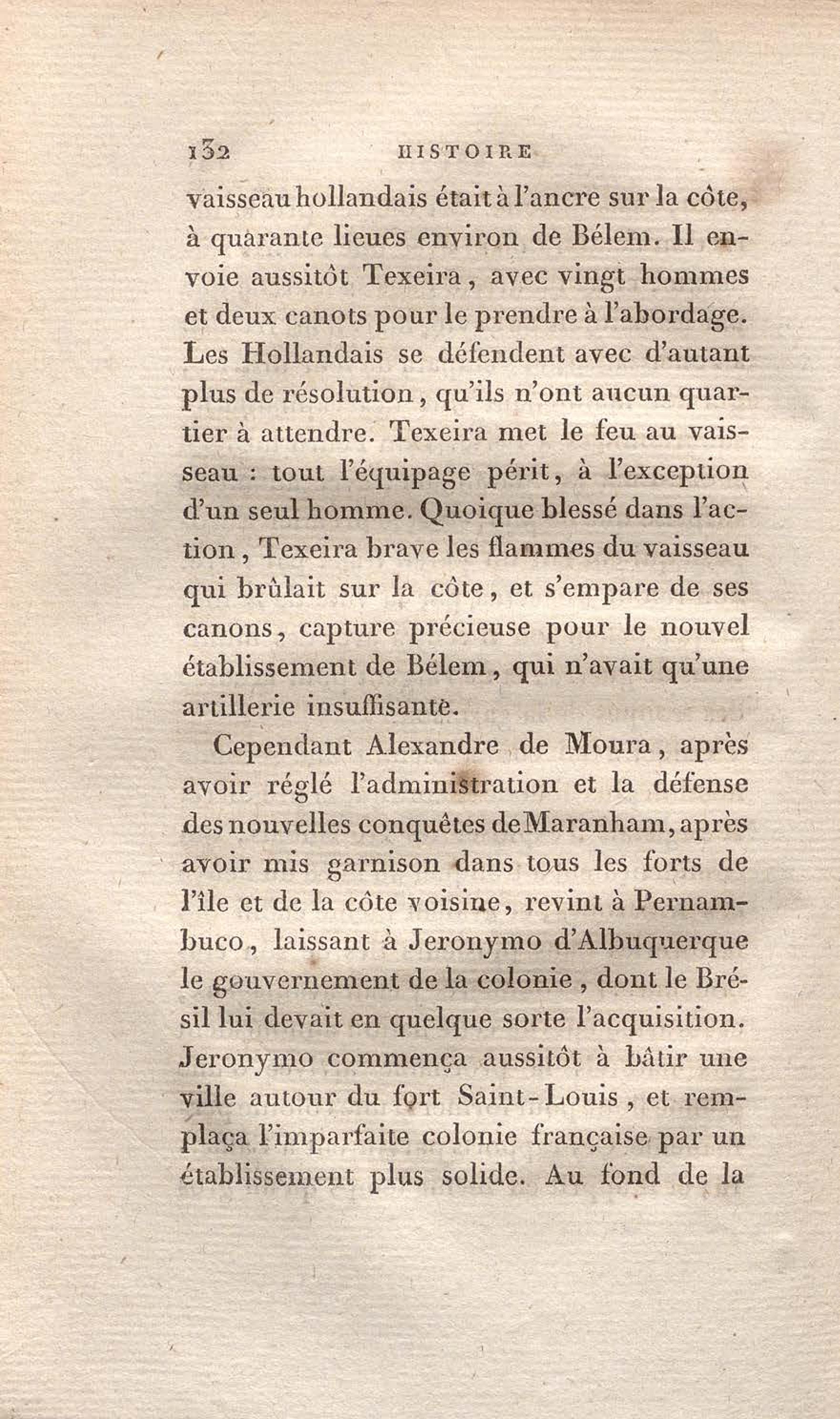 132 HISTOIRE

vaisseau hollandais était à l'ancre sur la côte, à quarante lieues environ de Bélem. Il envoie aussitôt Texeira, avec vingt hommes et deux canots pour le prendre à l'abordage. Les Hollandais se défendent avec d'autant plus de résolution, qu'ils n'ont aucun quartier à attendre. Texeira met le feu au vaisseau : tout l'équipage périt, à l'exception d'un seul homme. Quoique blessé dans l'action, Texeira brave les flammes du vaisseau qui brûlait sur la côte, et s'empare de ses canons, capture précieuse pour le nouvel établissement de Bélem, qui n'avait qu'une artillerie insuffisante.

Cependant Alexandre de Moura, après avoir réglé l'administration et la défense des nouvelles conquêtes de Maranham, après avoir mis garnison dans tous les forts de l'île et de la côte voisine, revint à Pernambuco, laissant à Jeronymo d'Albuquerque le gouvernement de la colonie, dont le Brésil lui devait en quelque sorte l'acquisition. Jeronymo commença aussitôt à bâtir une ville autour du fort Saint-Louis, et remplaça l'imparfaite colonie française par un établissement plus solide. Au fond de la